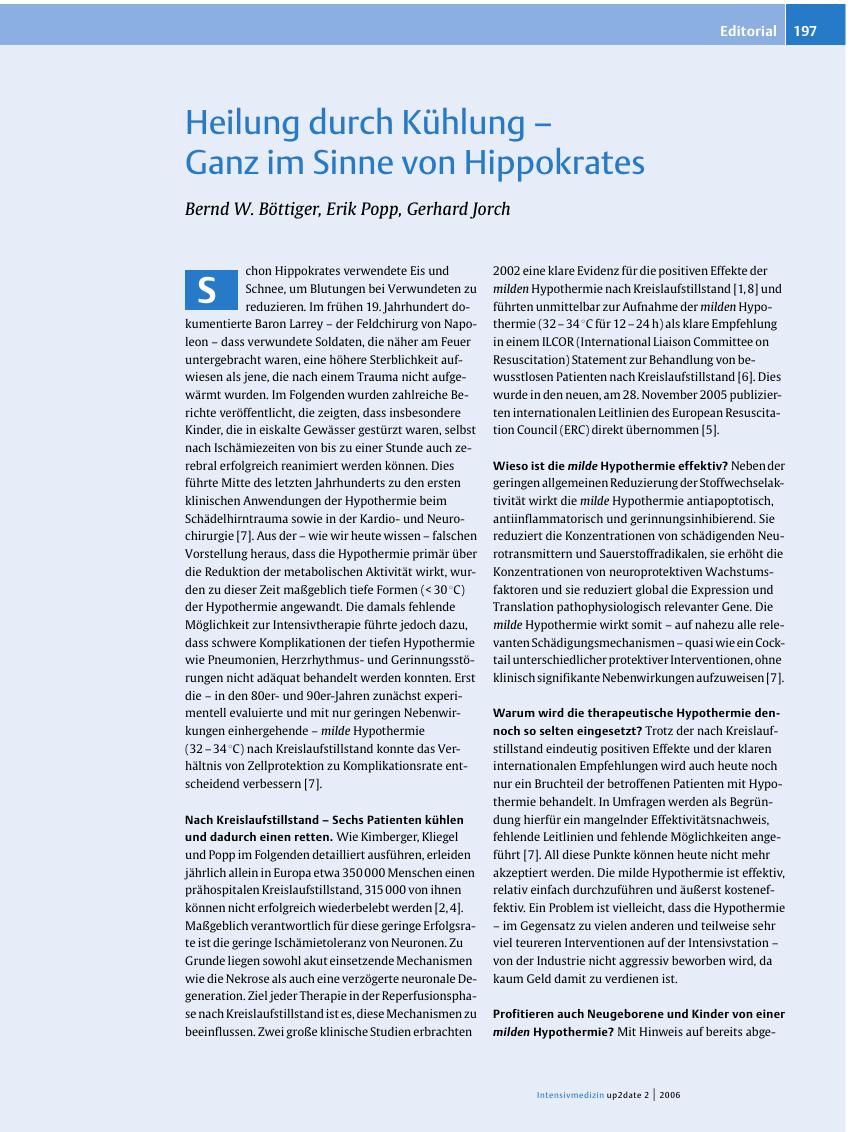 Editorial 197

Heilung durch Kühlung – Ganz im Sinne von Hippokrates

Bernd W. Böttiger, Erik Popp, Gerhard Jorch

Schon Hippokrates verwendete Eis und Schnee, um Blutungen bei Verwundeten zu reduzieren. Im frühen 19. Jahrhundert dokumentierte Baron Larrey – der Feldchirurg von Napoleon – dass verwundete Soldaten, die näher am Feuer untergebracht waren, eine höhere Sterblichkeit aufwiesen als jene, die nach einem Trauma nicht aufgewärmt wurden. Im Folgenden wurden zahlreiche Berichte veröffentlicht, die zeigten, dass insbesondere Kinder, die in eiskalte Gewässer gestürzt waren, selbst nach Ischämiezeiten von bis zu einer Stunde auch zerebral erfolgreich reanimiert werden können. Dies führte Mitte des letzten Jahrhunderts zu den ersten klinischen Anwendungen der Hypothermie beim Schädelhirntrauma sowie in der Kardio- und Neurochirurgie [7]. Aus der – wie wir heute wissen – falschen Vorstellung heraus, dass die Hypothermie primär über die Reduktion der metabolischen Aktivität wirkt, wurden zu dieser Zeit maßgeblich tiefe Formen (< 30 °C) der Hypothermie angewandt. Die damals fehlende Möglichkeit zur Intensivtherapie führte jedoch dazu, dass schwere Komplikationen der tiefen Hypothermie wie Pneumonien, Herzrhythmus- und Gerinnungsstörungen nicht adäquat behandelt werden konnten. Erst die – in den 80er- und 90er-Jahren zunächst experimentell evaluierte und mit nur geringen Nebenwirkungen einhergehende – milde Hypothermie (32 – 34 °C) nach Kreislaufstillstand konnte das Verhältnis von Zellprotektion zu Komplikationsrate entscheidend verbessern [7].

Nach Kreislaufstillstand – Sechs Patienten kühlen und dadurch einen retten. Wie Kimberger, Kliegel und Popp im Folgenden detailliert ausführen, erleiden jährlich allein in Europa etwa 350 000 Menschen einen prähospitalen Kreislaufstillstand, 315 000 von ihnen können nicht erfolgreich wiederbelebt werden [2, 4]. Maßgeblich verantwortlich für diese geringe Erfolgsrate ist die geringe Ischämietoleranz von Neuronen. Zu Grunde liegen sowohl akut einsetzende Mechanismen wie die Nekrose als auch eine verzögerte neuronale Degeneration. Ziel jeder Therapie in der Reperfusionsphase nach Kreislaufstillstand ist es, diese Mechanismen zu beeinflussen. Zwei große klinische Studien erbrachten 2002 eine klare Evidenz für die positiven Effekte der milden Hypothermie nach Kreislaufstillstand [1, 8] und führten unmittelbar zur Aufnahme der milden Hypothermie (32 – 34 °C für 12 – 24 h) als klare Empfehlung in einem ILCOR (International Liaison Committee on Resuscitation) Statement zur Behandlung von bewusstlosen Patienten nach Kreislaufstillstand [6]. Dies wurde in den neuen, am 28. November 2005 publizierten internationalen Leitlinien des European Resuscitation Council (ERC) direkt übernommen [5].

Wieso ist die milde Hypothermie effektiv? Neben der geringen allgemeinen Reduzierung der Stoffwechselaktivität wirkt die milde Hypothermie antiapoptotisch, antiinflammatorisch und gerinnungsinhibierend. Sie reduziert die Konzentrationen von schädigenden Neurotransmittern und Sauerstoffradikalen, sie erhöht die Konzentrationen von neuroprotektiven Wachstumsfaktoren und sie reduziert global die Expression und Translation pathophysiologisch relevanter Gene. Die milde Hypothermie wirkt somit – auf nahezu alle relevanten Schädigungsmechanismen – quasi wie ein Cocktail unterschiedlicher protektiver Interventionen, ohne klinisch signifikante Nebenwirkungen aufzuweisen [7].

Warum wird die therapeutische Hypothermie dennoch so selten eingesetzt? Trotz der nach Kreislaufstillstand eindeutig positiven Effekte und der klaren internationalen Empfehlungen wird auch heute noch nur ein Bruchteil der betroffenen Patienten mit Hypothermie behandelt. In Umfragen werden als Begründung hierfür ein mangelnder Effektivitätsnachweis, fehlende Leitlinien und fehlende Möglichkeiten angeführt [7]. All diese Punkte können heute nicht mehr akzeptiert werden. Die milde Hypothermie ist effektiv, relativ einfach durchzuführen und äußerst kosteneffektiv. Ein Problem ist vielleicht, dass die Hypothermie – im Gegensatz zu vielen anderen und teilweise sehr viel teureren Interventionen auf der Intensivstation – von der Industrie nicht aggressiv beworben wird, da kaum Geld damit zu verdienen ist.

Profitieren auch Neugeborene und Kinder von einer milden Hypothermie? Mit Hinweis auf bereits abge-

Intensivmedizin up2date 2 | 2006